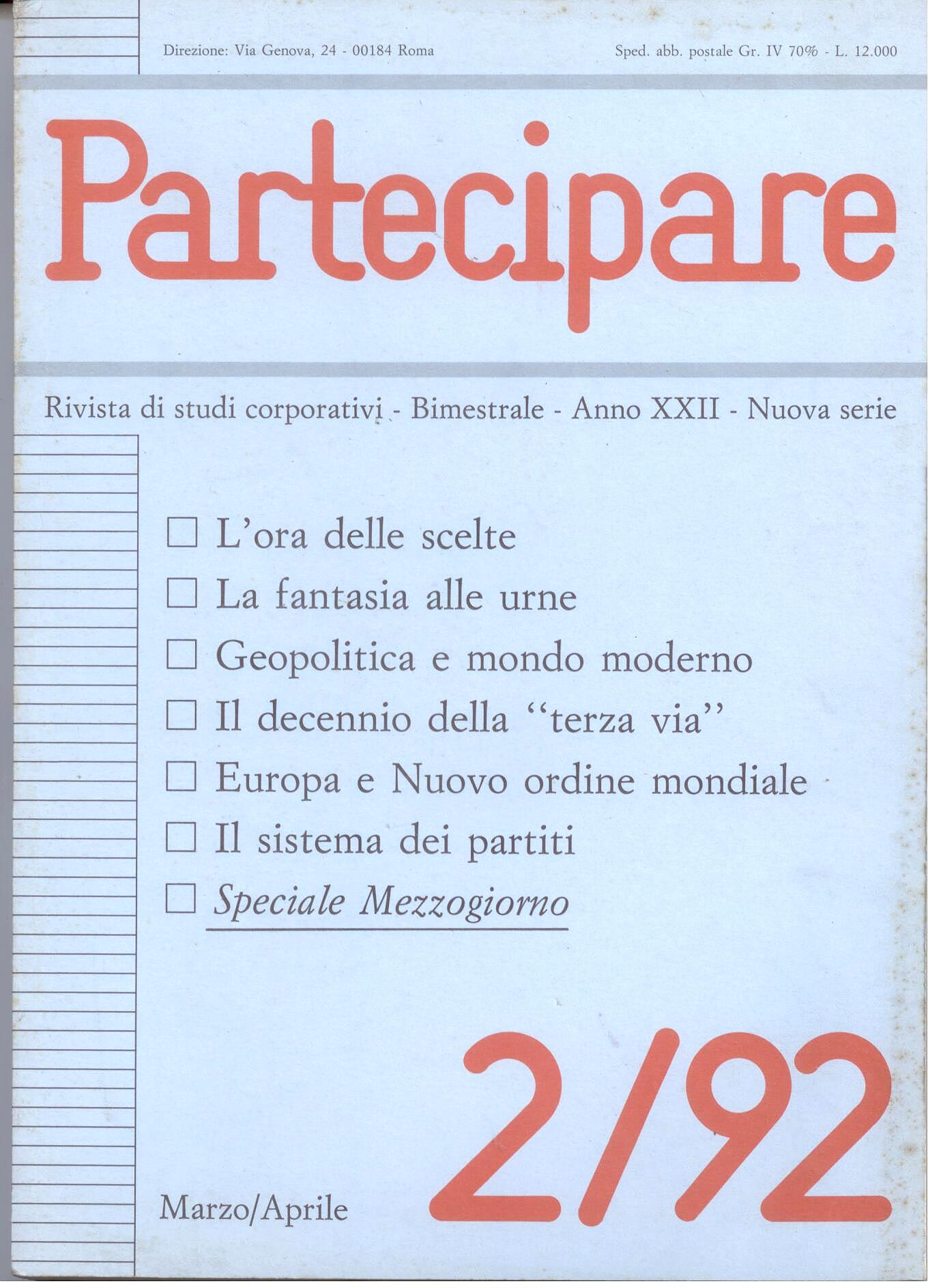 Direzione: Via Genova, 24 - 00184 Roma

Sped. abb. postale Gr. IV 70% - L. 12.000

Partecipare

Rivista di studi corporativi - Bimestrale - Anno XXII - Nuova serie

☐ L'ora delle scelte
☐ La fantasia alle urne
☐ Geopolitica e mondo moderno
☐ Il decennio della "terza via"
☐ Europa e Nuovo ordine mondiale
☐ Il sistema dei partiti
☐ Speciale Mezzogiorno

Marzo/Aprile

2/92